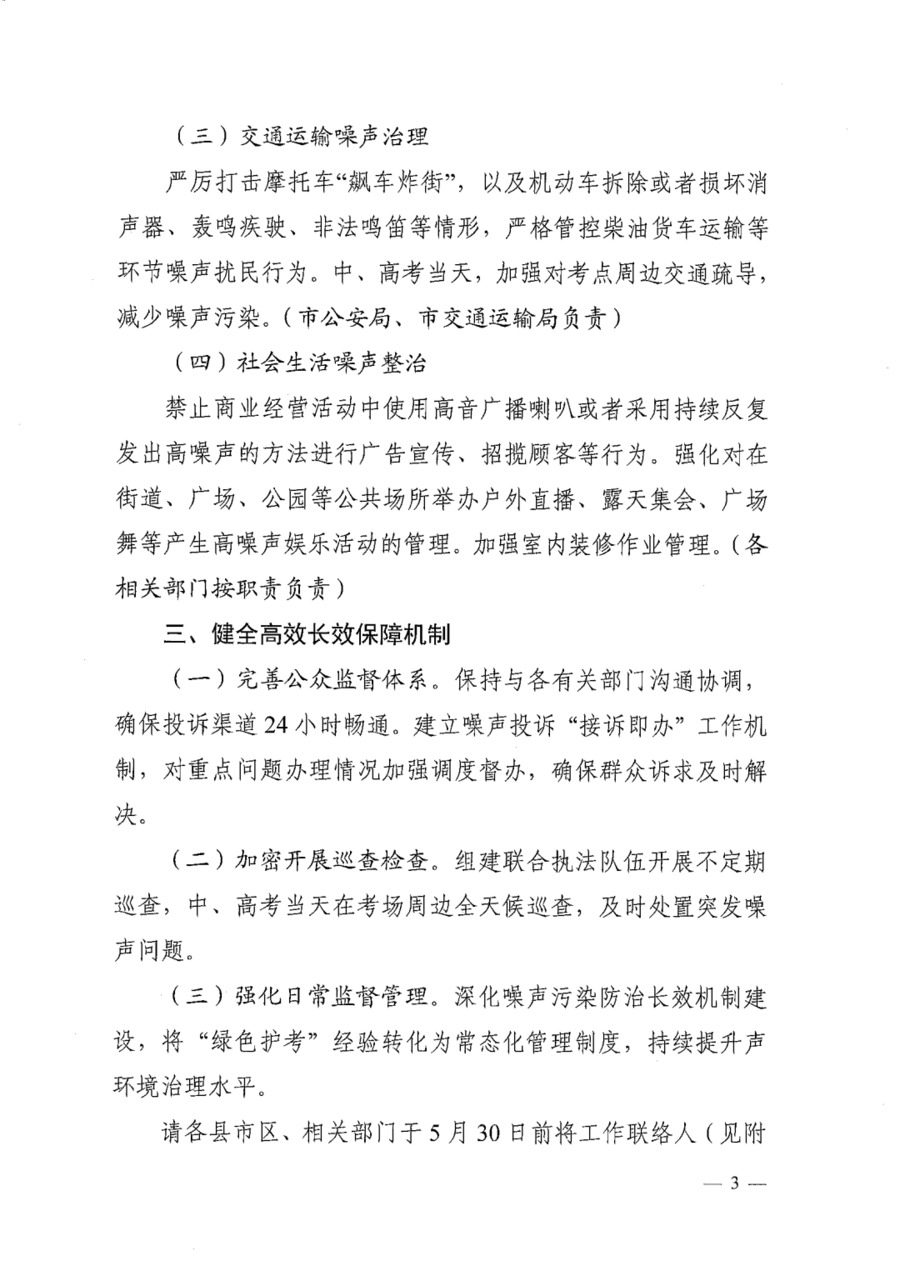 （三）交通运输噪声治理

严厉打击摩托车“飙车炸街”，以及机动车拆除或者损坏消声器、轰鸣疾驶、非法鸣笛等情形，严格管控柴油货车运输等环节噪声扰民行为。中、高考当天，加强对考点周边交通疏导，减少噪声污染。（市公安局、市交通运输局负责）

（四）社会生活噪声整治

禁止商业经营活动中使用高音广播喇叭或者采用持续反复发出高噪声的方法进行广告宣传、招揽顾客等行为。强化对在街道、广场、公园等公共场所举办户外直播、露天集会、广场舞等产生高噪声娱乐活动的管理。加强室内装修作业管理。（各相关部门按职责负责）

三、健全高效长效保障机制

（一）完善公众监督体系。保持与各有关部门沟通协调，确保投诉渠道24小时畅通。建立噪声投诉“接诉即办”工作机制，对重点问题办理情况加强调度督办，确保群众诉求及时解决。

（二）加密开展巡查检查。组建联合执法队伍开展不定期巡查，中、高考当天在考场周边全天候巡查，及时处置突发噪声问题。

（三）强化日常监督管理。深化噪声污染防治长效机制建设，将“绿色护考”经验转化为常态化管理制度，持续提升声环境治理水平。

请各县市区、相关部门于5月30日前将工作联络人（见附

— 3 —